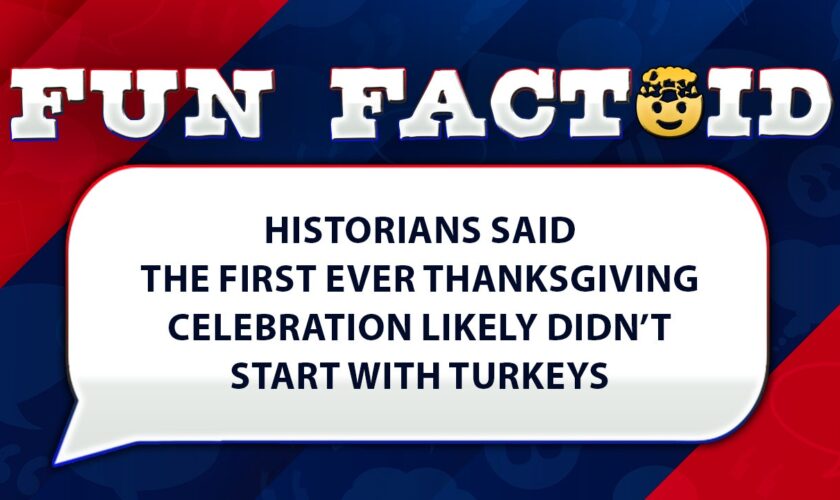 FUN FACTOID

HISTORIANS SAID THE FIRST EVER THANKSGIVING CELEBRATION LIKELY DIDN'T START WITH TURKEYS